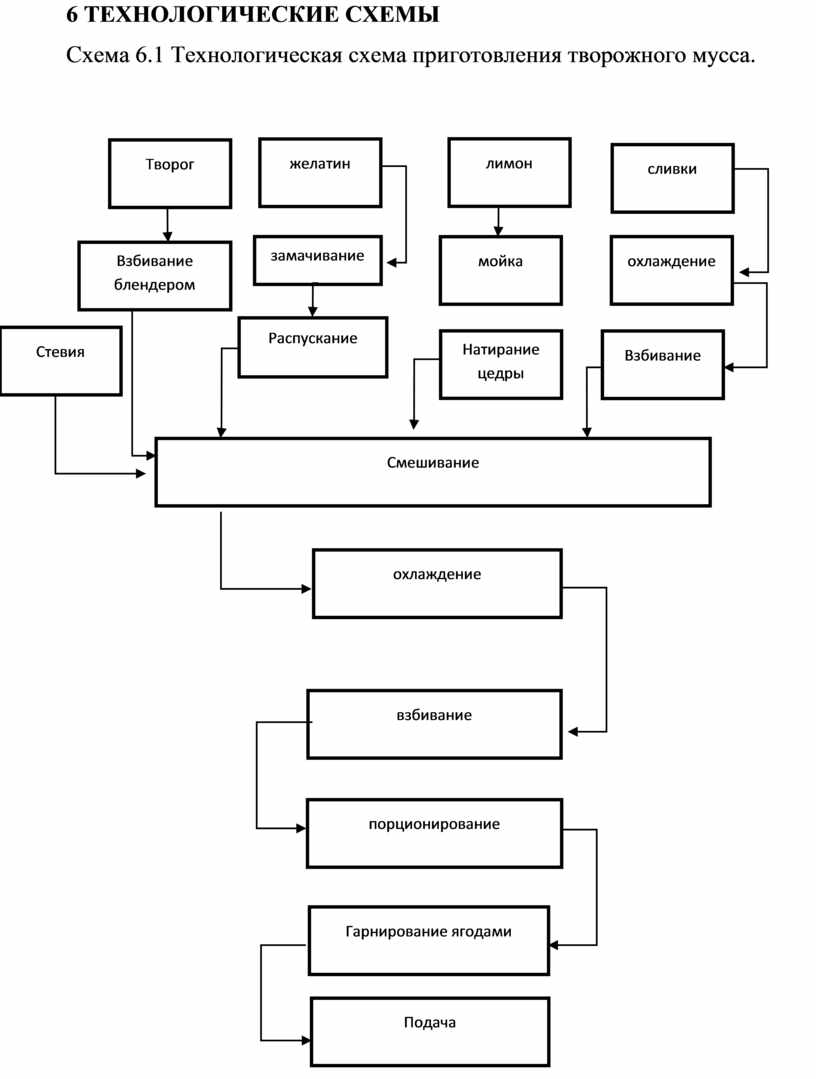 6 ТЕХНОЛОГИЧЕСКИЕ СХЕМЫ

Схема 6.1 Технологическая схема приготовления творожного мусса.

Творог

желатин

лимон

сливки

Взбивание блендером

замачивание

мойка

охлаждение

Стевия

Распускание

Натирание цедры

Взбивание

Смешивание

охлаждение

взбивание

порционирование

Гарнирование ягодами

Подача